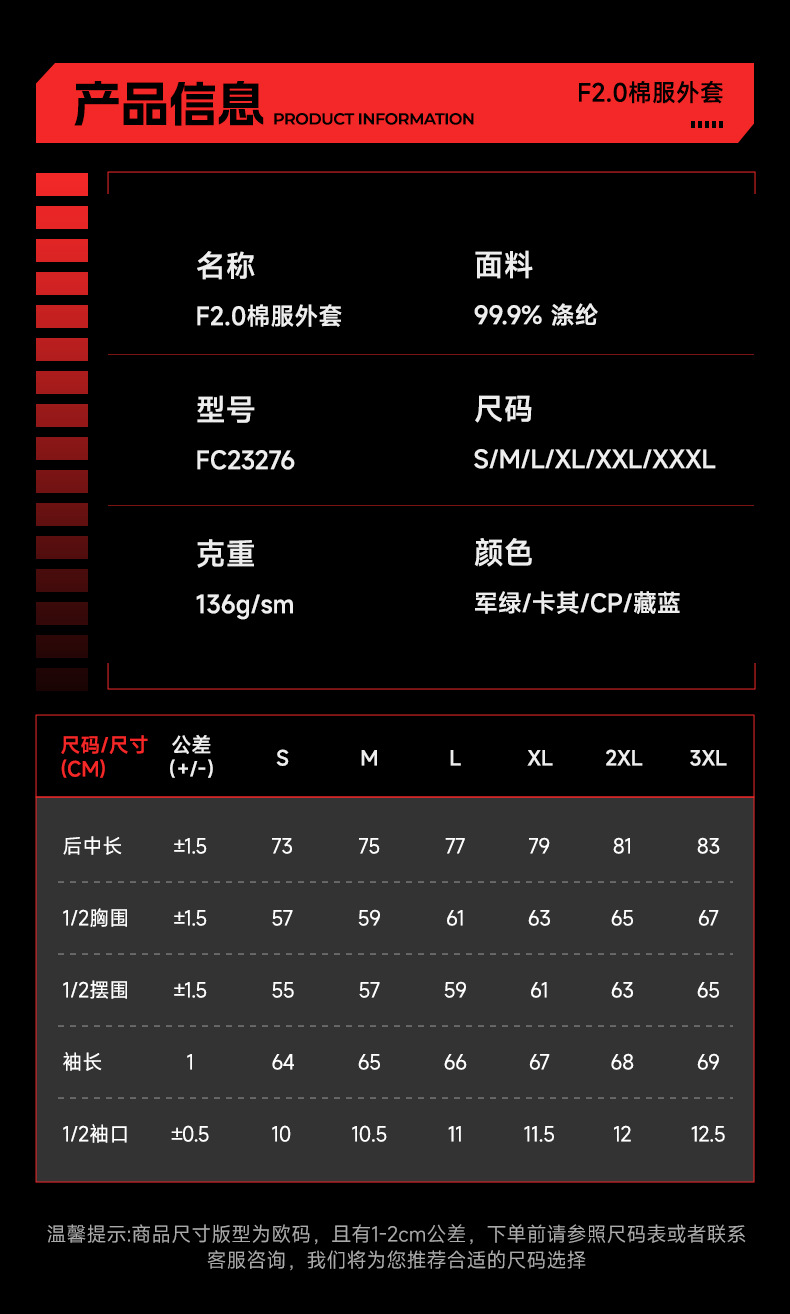 产品信息 PRODUCT INFORMATION

F2.0棉服外套

名称
F2.0棉服外套

面料
99.9% 涤纶

型号
FC23276

尺码
S/M/L/XL/XXL/XXXL

克重
136g/sm

颜色
军绿/卡其/CP/藏蓝

| 尺码/尺寸(CM) | 公差(+/-) | S | M | L | XL | 2XL | 3XL |
|---|---|---|---|---|---|---|---|
| 后中长 | ±1.5 | 73 | 75 | 77 | 79 | 81 | 83 |
| 1/2胸围 | ±1.5 | 57 | 59 | 61 | 63 | 65 | 67 |
| 1/2摆围 | ±1.5 | 55 | 57 | 59 | 61 | 63 | 65 |
| 袖长 | 1 | 64 | 65 | 66 | 67 | 68 | 69 |
| 1/2袖口 | ±0.5 | 10 | 10.5 | 11 | 11.5 | 12 | 12.5 |

温馨提示:商品尺寸版型为欧码，且有1-2cm公差，下单前请参照尺码表或者联系客服咨询，我们将为您推荐合适的尺码选择